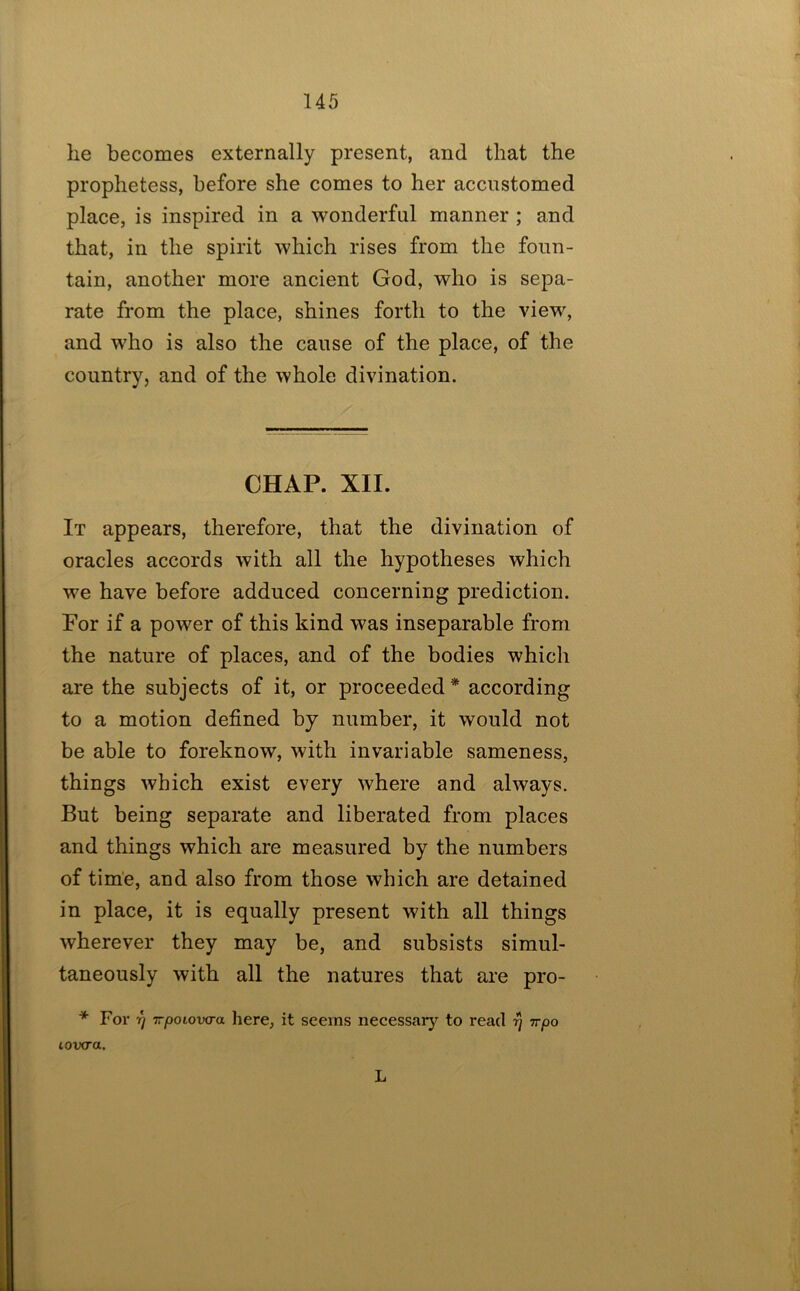 145

he becomes externally present, and that the prophetess, before she comes to her accustomed place, is inspired in a wonderful manner ; and that, in the spirit which rises from the fountain, another more ancient God, who is separate from the place, shines forth to the view, and who is also the cause of the place, of the country, and of the whole divination.

CHAP. XII.

It appears, therefore, that the divination of oracles accords with all the hypotheses which we have before adduced concerning prediction. For if a power of this kind was inseparable from the nature of places, and of the bodies which are the subjects of it, or proceeded * according to a motion defined by number, it would not be able to foreknow, with invariable sameness, things which exist every where and always. But being separate and liberated from places and things which are measured by the numbers of time, and also from those which are detained in place, it is equally present with all things wherever they may be, and subsists simultaneously with all the natures that are pro-

* For ἡ προιουσα here, it seems necessary to read ἡ προ ιουσα.

L